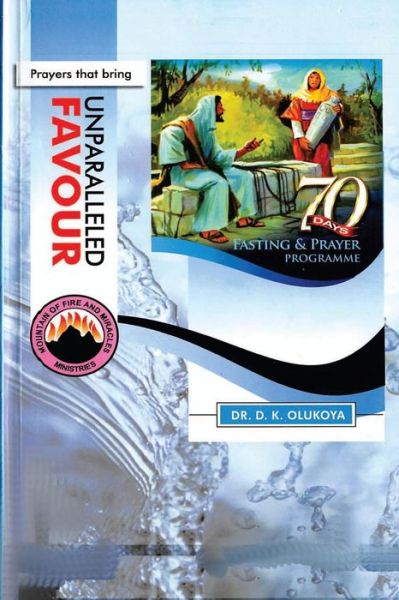 Prayers that bring

UNPARALLELED
FAVOUR

70 DAYS
FASTING & PRAYER
PROGRAMME

MOUNTAIN OF FIRE AND MIRACLES MINISTRIES

DR. D. K. OLUKOYA